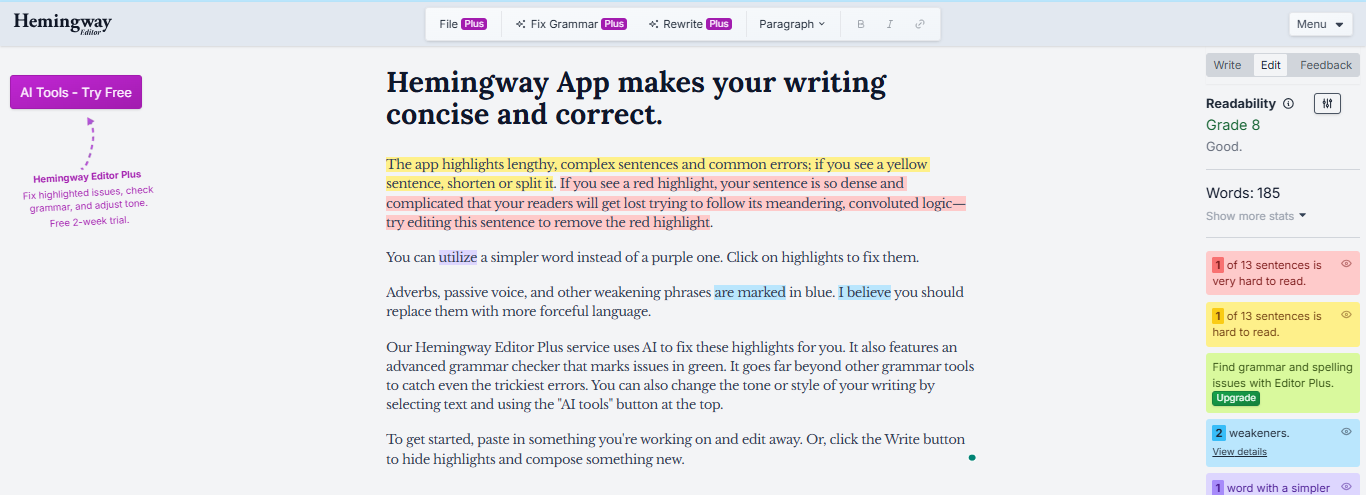 Hemingway Editor

File Plus
Fix Grammar Plus
Rewrite Plus
Paragraph
B I
Menu

AI Tools - Try Free

Hemingway Editor Plus
Fix highlighted issues, check grammar, and adjust tone. Free 2-week trial.

Hemingway App makes your writing concise and correct.

The app highlights lengthy, complex sentences and common errors; if you see a yellow sentence, shorten or split it. If you see a red highlight, your sentence is so dense and complicated that your readers will get lost trying to follow its meandering, convoluted logic—try editing this sentence to remove the red highlight.

You can utilize a simpler word instead of a purple one. Click on highlights to fix them.

Adverbs, passive voice, and other weakening phrases are marked in blue. I believe you should replace them with more forceful language.

Our Hemingway Editor Plus service uses AI to fix these highlights for you. It also features an advanced grammar checker that marks issues in green. It goes far beyond other grammar tools to catch even the trickiest errors. You can also change the tone or style of your writing by selecting text and using the "AI tools" button at the top.

To get started, paste in something you're working on and edit away. Or, click the Write button to hide highlights and compose something new.

Write Edit Feedback

Readability
Grade 8
Good.

Words: 185
Show more stats

1 of 13 sentences is very hard to read.

1 of 13 sentences is hard to read.

Find grammar and spelling issues with Editor Plus.
Upgrade

2 weakeners.
View details

1 word with a simpler